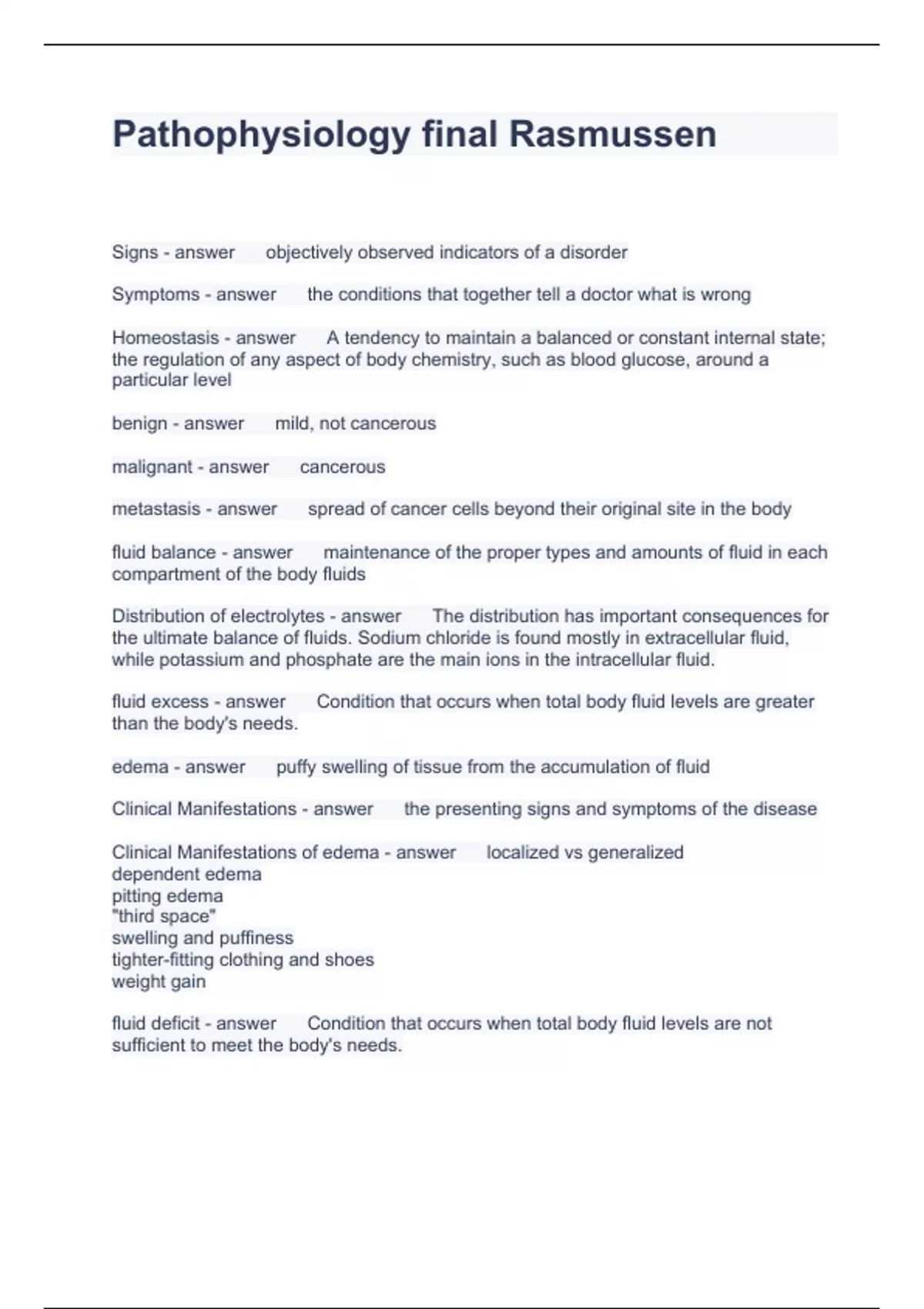 Pathophysiology final Rasmussen

Signs - answer objectively observed indicators of a disorder

Symptoms - answer the conditions that together tell a doctor what is wrong

Homeostasis - answer A tendency to maintain a balanced or constant internal state; the regulation of any aspect of body chemistry, such as blood glucose, around a particular level

benign - answer mild, not cancerous

malignant - answer cancerous

metastasis - answer spread of cancer cells beyond their original site in the body

fluid balance - answer maintenance of the proper types and amounts of fluid in each compartment of the body fluids

Distribution of electrolytes - answer The distribution has important consequences for the ultimate balance of fluids. Sodium chloride is found mostly in extracellular fluid, while potassium and phosphate are the main ions in the intracellular fluid.

fluid excess - answer Condition that occurs when total body fluid levels are greater than the body's needs.

edema - answer puffy swelling of tissue from the accumulation of fluid

Clinical Manifestations - answer the presenting signs and symptoms of the disease

Clinical Manifestations of edema - answer localized vs generalized
dependent edema
pitting edema
"third space"
swelling and puffiness
tighter-fitting clothing and shoes
weight gain

fluid deficit - answer Condition that occurs when total body fluid levels are not sufficient to meet the body's needs.